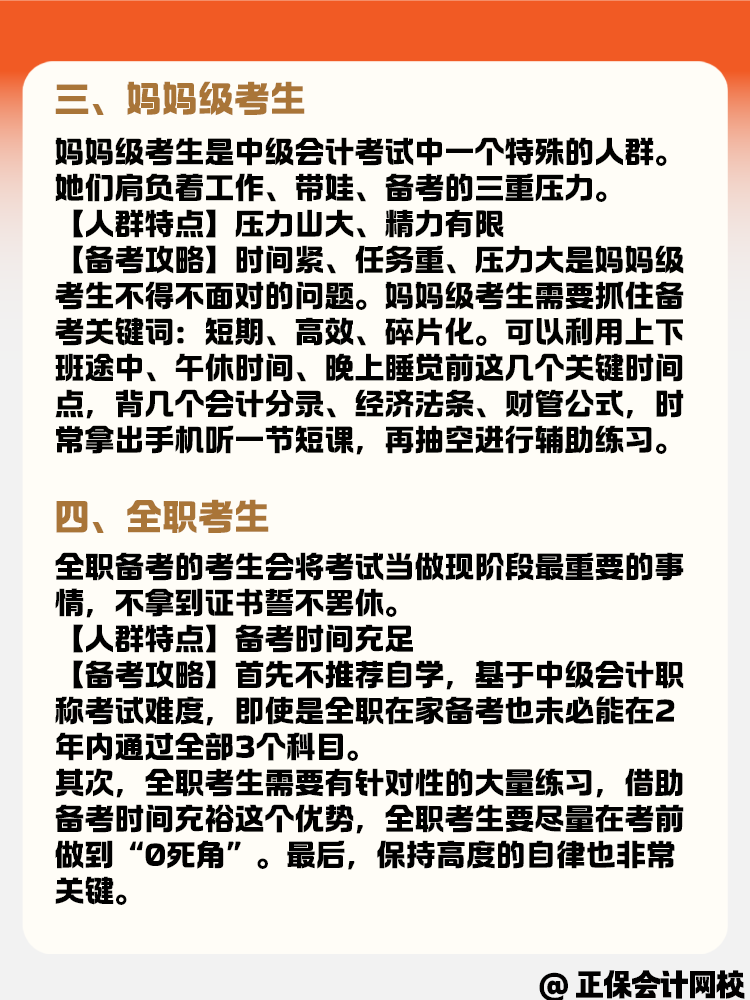 三、妈妈级考生

妈妈级考生是中级会计考试中一个特殊的人群。她们肩负着工作、带娃、备考的三重压力。
【人群特点】压力山大、精力有限
【备考攻略】时间紧、任务重、压力大是妈妈级考生不得不面对的问题。妈妈级考生需要抓住备考关键词：短期、高效、碎片化。可以利用上下班途中、午休时间、晚上睡觉前这几个关键时间点，背几个会计分录、经济法条、财管公式，时常拿出手机听一节短课，再抽空进行辅助练习。

四、全职考生

全职备考的考生会将考试当做现阶段最重要的事情，不拿到证书誓不罢休。
【人群特点】备考时间充足
【备考攻略】首先不推荐自学，基于中级会计职称考试难度，即使是全职在家备考也未必能在2年内通过全部3个科目。
其次，全职考生需要有针对性的大量练习，借助备考时间充裕这个优势，全职考生要尽量在考前做到“0死角”。最后，保持高度的自律也非常关键。

@ 正保会计网校